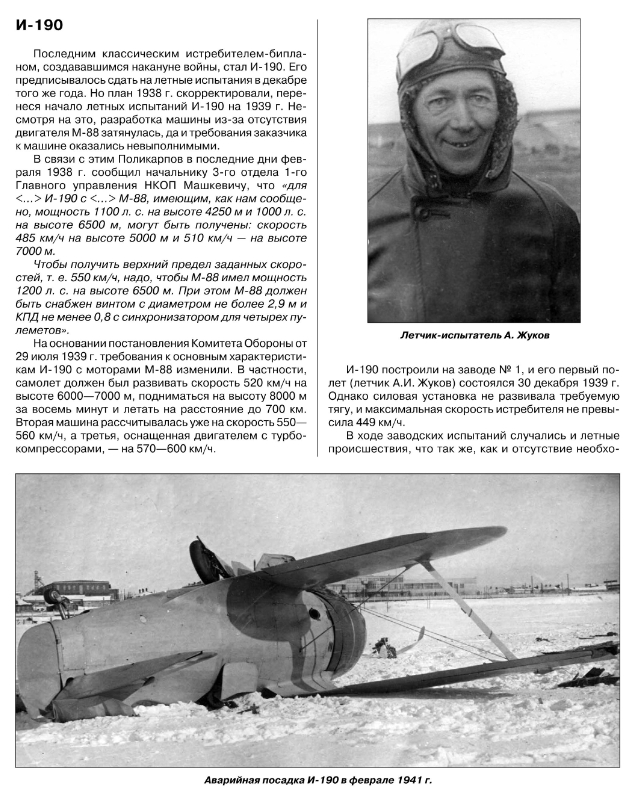 И-190

Последним классическим истребителем-бипланом, создававшимся накануне войны, стал И-190. Его предписывалось сдать на летные испытания в декабре того же года. Но план 1938 г. скорректировали, перенеся начало летных испытаний И-190 на 1939 г. Несмотря на это, разработка машины из-за отсутствия двигателя М-88 затянулась, да и требования заказчика к машине оказались невыполнимыми.

В связи с этим Поликарпов в последние дни февраля 1938 г. сообщил начальнику 3-го отдела 1-го Главного управления НКОП Машкевичу, что «для <...> И-190 с <...> М-88, имеющим, как нам сообщено, мощность 1100 л. с. на высоте 4250 м и 1000 л. с. на высоте 6500 м, могут быть получены: скорость 485 км/ч на высоте 5000 м и 510 км/ч — на высоте 7000 м.

Чтобы получить верхний предел заданных скоростей, т. е. 550 км/ч, надо, чтобы М-88 имел мощность 1200 л. с. на высоте 6500 м. При этом М-88 должен быть снабжен винтом с диаметром не более 2,9 м и КПД не менее 0,8 с синхронизатором для четырех пулеметов».

На основании постановления Комитета Обороны от 29 июля 1939 г. требования к основным характеристикам И-190 с моторами М-88 изменили. В частности, самолет должен был развивать скорость 520 км/ч на высоте 6000—7000 м, подниматься на высоту 8000 м за восемь минут и летать на расстояние до 700 км. Вторая машина рассчитывалась уже на скорость 550—560 км/ч, а третья, оснащенная двигателем с турбокомпрессорами, — на 570—600 км/ч.

Летчик-испытатель А. Жуков

И-190 построили на заводе № 1, и его первый полет (летчик А.И. Жуков) состоялся 30 декабря 1939 г. Однако силовая установка не развивала требуемую тягу, и максимальная скорость истребителя не превысила 449 км/ч.

В ходе заводских испытаний случались и летные происшествия, что так же, как и отсутствие необхо-

Аварийная посадка И-190 в феврале 1941 г.